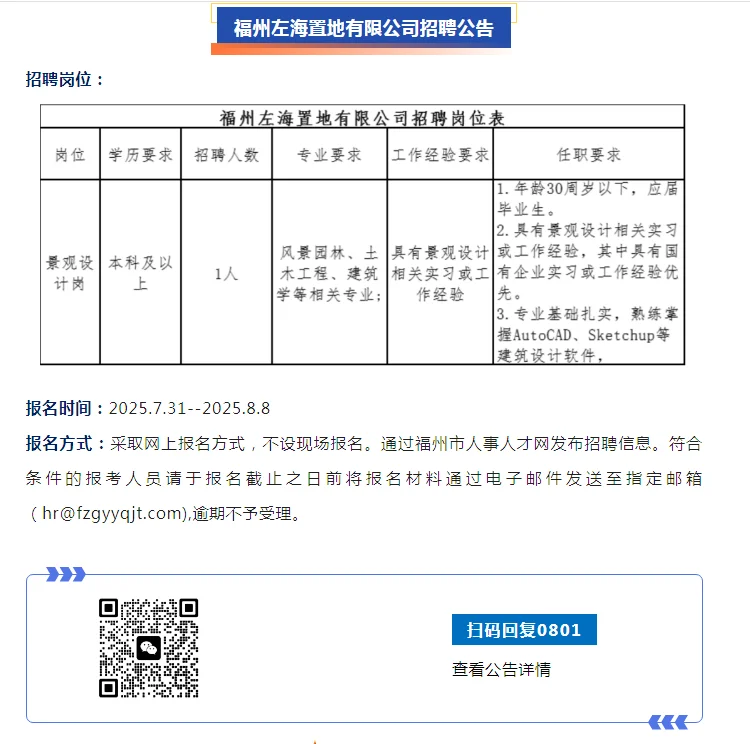 福州左海置地有限公司招聘公告

招聘岗位：

| 福州左海置地有限公司招聘岗位表 | | | | | |
|---|---|---|---|---|---|
| 岗位 | 学历要求 | 招聘人数 | 专业要求 | 工作经验要求 | 任职要求 |
| 景观设计岗 | 本科及以上 | 1人 | 风景园林、土木工程、建筑学等相关专业; | 具有景观设计相关实习或工作经验 | 1.年龄30周岁以下，应届毕业生。 2.具有景观设计相关实习或工作经验，其中具有国有企业实习或工作经验优先。 3.专业基础扎实，熟练掌握AutoCAD、Sketchup等建筑设计软件， |

报名时间：2025.7.31--2025.8.8

报名方式：采取网上报名方式，不设现场报名。通过福州市人事人才网发布招聘信息。符合条件的报考人员请于报名截止之日前将报名材料通过电子邮件发送至指定邮箱（hr@fzgyyqjt.com),逾期不予受理。

扫码回复0801

查看公告详情